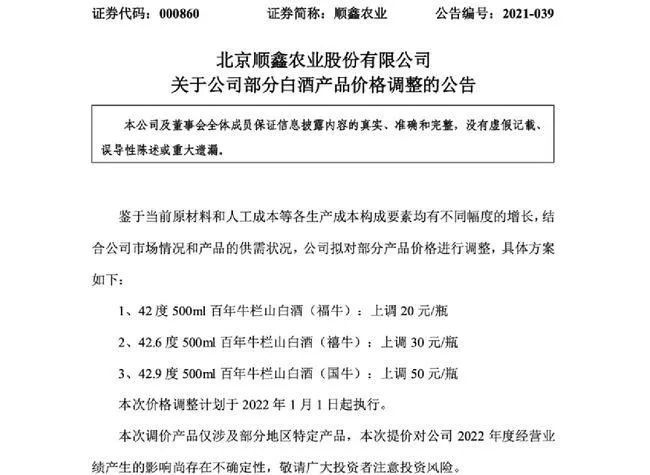 证券代码：000860　　　　证券简称：顺鑫农业　　　　公告编号：2021-039

北京顺鑫农业股份有限公司
关于公司部分白酒产品价格调整的公告

本公司及董事会全体成员保证信息披露内容的真实、准确和完整，没有虚假记载、误导性陈述或重大遗漏。

鉴于当前原材料和人工成本等各生产成本构成要素均有不同幅度的增长，结合公司市场情况和产品的供需状况，公司拟对部分产品价格进行调整，具体方案如下：

1、42 度 500ml 百年牛栏山白酒（福牛）：上调 20 元/瓶

2、42.6 度 500ml 百年牛栏山白酒（禧牛）：上调 30 元/瓶

3、42.9 度 500ml 百年牛栏山白酒（国牛）：上调 50 元/瓶

本次价格调整计划于 2022 年 1 月 1 日起执行。

本次调价产品仅涉及部分地区特定产品，本次提价对公司 2022 年度经营业绩产生的影响尚存在不确定性，敬请广大投资者注意投资风险。